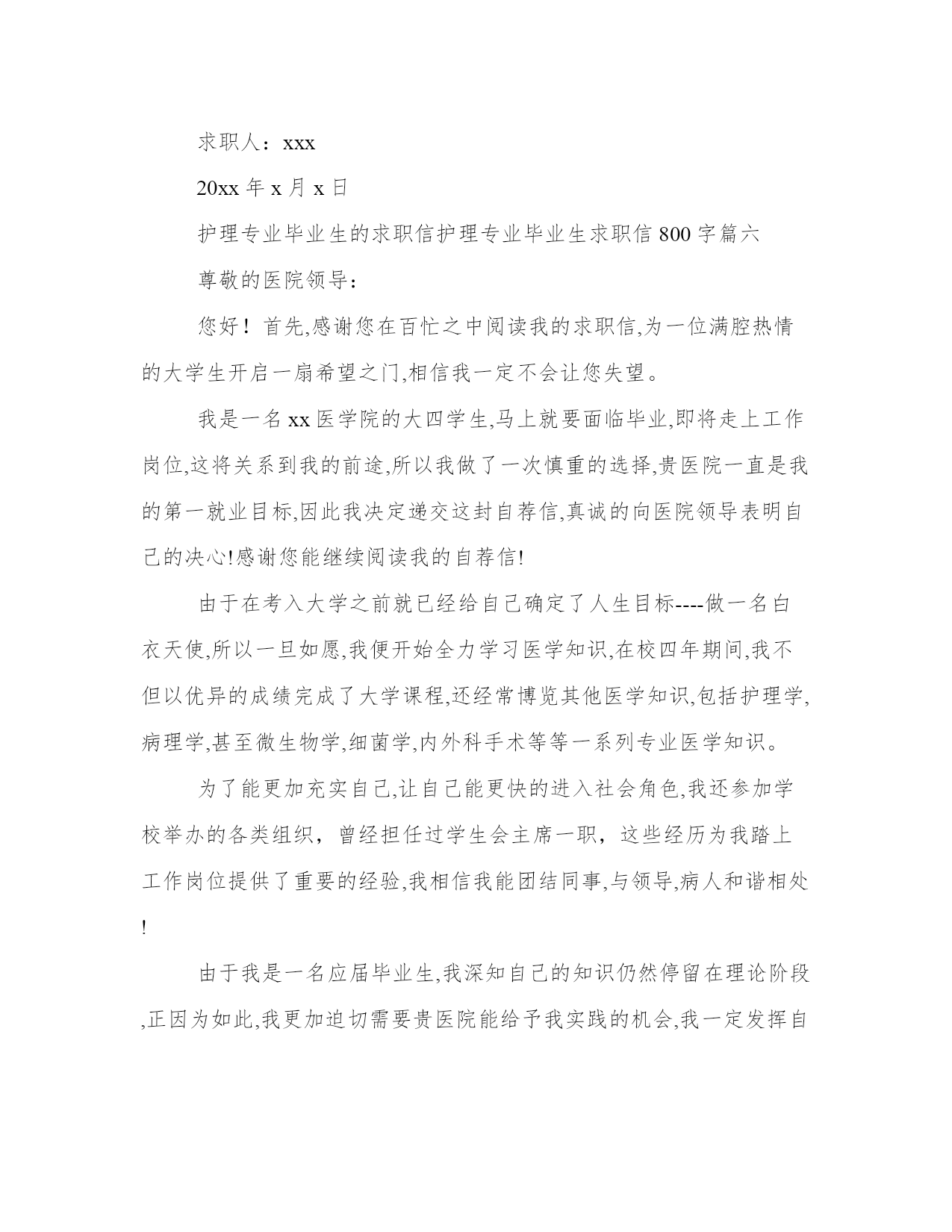 求职人：xxx

20xx 年 x 月 x 日

护理专业毕业生的求职信护理专业毕业生求职信 800 字篇六

尊敬的医院领导：

您好！首先,感谢您在百忙之中阅读我的求职信,为一位满腔热情的大学生开启一扇希望之门,相信我一定不会让您失望。

我是一名 xx 医学院的大四学生,马上就要面临毕业,即将走上工作岗位,这将关系到我的前途,所以我做了一次慎重的选择,贵医院一直是我的第一就业目标,因此我决定递交这封自荐信,真诚的向医院领导表明自己的决心!感谢您能继续阅读我的自荐信!

由于在考入大学之前就已经给自己确定了人生目标----做一名白衣天使,所以一旦如愿,我便开始全力学习医学知识,在校四年期间,我不但以优异的成绩完成了大学课程,还经常博览其他医学知识,包括护理学,病理学,甚至微生物学,细菌学,内外科手术等等一系列专业医学知识。

为了能更加充实自己,让自己能更快的进入社会角色,我还参加学校举办的各类组织，曾经担任过学生会主席一职，这些经历为我踏上工作岗位提供了重要的经验,我相信我能团结同事,与领导,病人和谐相处!

由于我是一名应届毕业生,我深知自己的知识仍然停留在理论阶段,正因为如此,我更加迫切需要贵医院能给予我实践的机会,我一定发挥自